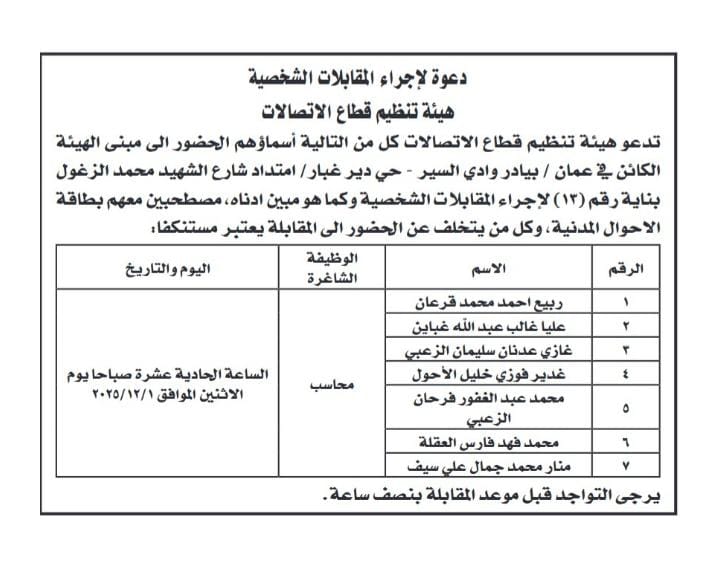 دعوة لإجراء المقابلات الشخصية
هيئة تنظيم قطاع الاتصالات

تدعو هيئة تنظيم قطاع الاتصالات كل من التالية أسماؤهم الحضور الى مبنى الهيئة الكائن في عمان / بيادر وادي السير - حي دير غبار / امتداد شارع الشهيد محمد الزغول بناية رقم (١٣) لإجراء المقابلات الشخصية وكما هو مبين ادناه، مصطحبين معهم بطاقة الاحوال المدنية، وكل من يتخلف عن الحضور الى المقابلة يعتبر مستنكفا:

| الرقم | الاسم | الوظيفة الشاغرة | اليوم والتاريخ |
|---|---|---|---|
| ١ | ربيع احمد محمد قرعان | محاسب | الساعة الحادية عشرة صباحا يوم الاثنين الموافق ٢٠٢٥/١٢/١ |
| ٢ | عليا غالب عبد الله غباين | | |
| ٣ | غازي عدنان سليمان الزعبي | | |
| ٤ | غدير فوزي خليل الأحول | | |
| ٥ | محمد عبد الغفور فرحان الزعبي | | |
| ٦ | محمد فهد فارس العقلة | | |
| ٧ | منار محمد جمال علي سيف | | |

يرجى التواجد قبل موعد المقابلة بنصف ساعة.